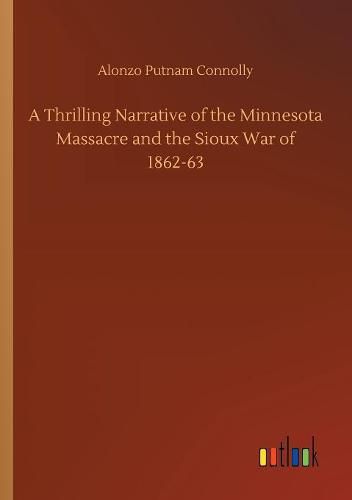 Alonzo Putnam Connolly

A Thrilling Narrative of the Minnesota Massacre and the Sioux War of 1862-63

outlook